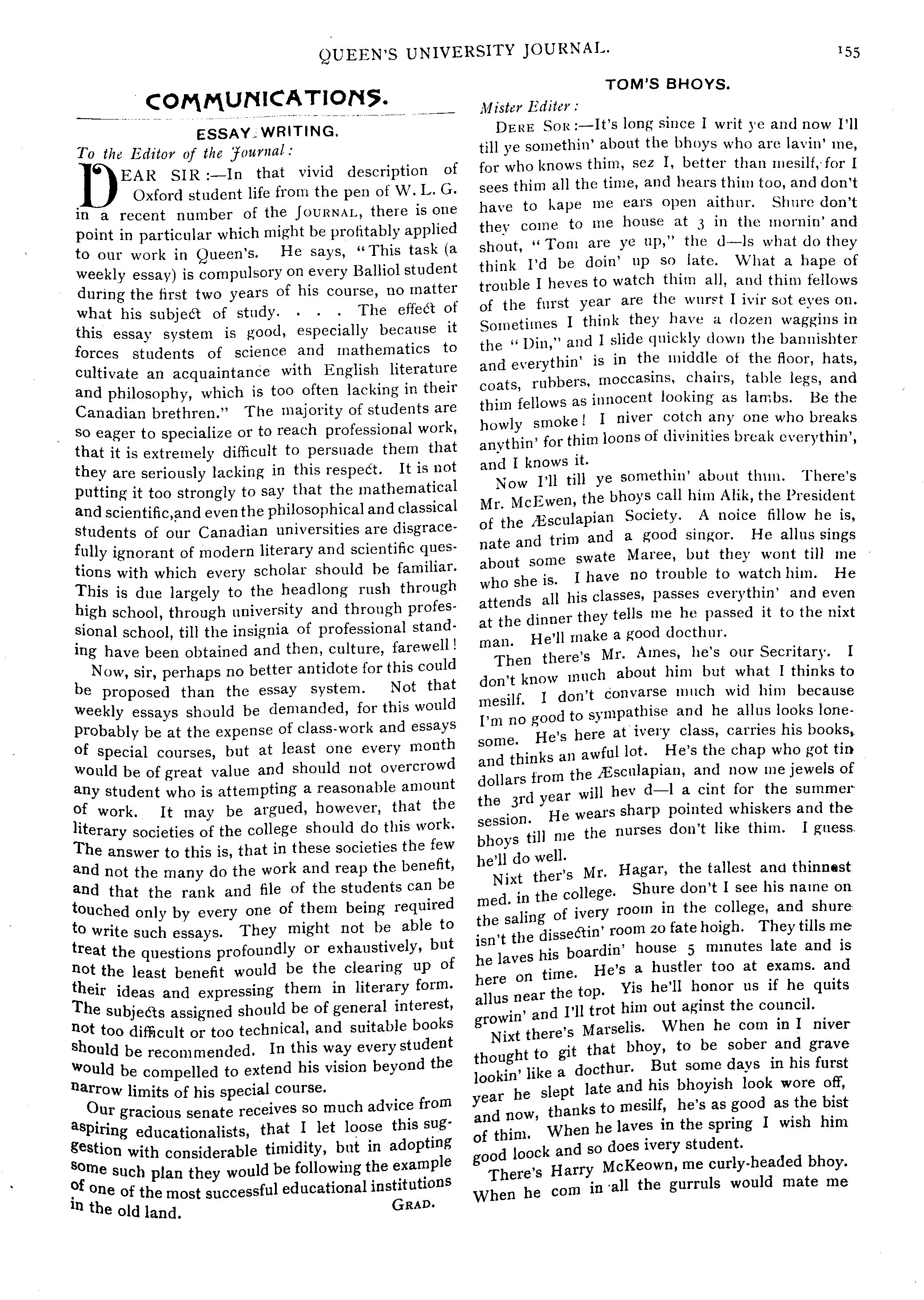 QUEEN'S UNIVERSITY JOURNAL. 155

COMMUNICATIONS.

ESSAY WRITING.

To the Editor of the Journal:

DEAR SIR:—In that vivid description of Oxford student life from the pen of W. L. G. in a recent number of the JOURNAL, there is one point in particular which might be profitably applied to our work in Queen's. He says, "This task (a weekly essay) is compulsory on every Balliol student during the first two years of his course, no matter what his subject of study. . . . The effect of this essay system is good, especially because it forces students of science and mathematics to cultivate an acquaintance with English literature and philosophy, which is too often lacking in their Canadian brethren." The majority of students are so eager to specialize or to reach professional work, that it is extremely difficult to persuade them that they are seriously lacking in this respect. It is not putting it too strongly to say that the mathematical and scientific,and even the philosophical and classical students of our Canadian universities are disgracefully ignorant of modern literary and scientific questions with which every scholar should be familiar. This is due largely to the headlong rush through high school, through university and through professional school, till the insignia of professional standing have been obtained and then, culture, farewell!

Now, sir, perhaps no better antidote for this could be proposed than the essay system. Not that weekly essays should be demanded, for this would probably be at the expense of class-work and essays of special courses, but at least one every month would be of great value and should not overcrowd any student who is attempting a reasonable amount of work. It may be argued, however, that the literary societies of the college should do this work. The answer to this is, that in these societies the few and not the many do the work and reap the benefit, and that the rank and file of the students can be touched only by every one of them being required to write such essays. They might not be able to treat the questions profoundly or exhaustively, but not the least benefit would be the clearing up of their ideas and expressing them in literary form. The subjects assigned should be of general interest, not too difficult or too technical, and suitable books should be recommended. In this way every student would be compelled to extend his vision beyond the narrow limits of his special course.

Our gracious senate receives so much advice from aspiring educationalists, that I let loose this suggestion with considerable timidity, but in adopting some such plan they would be following the example of one of the most successful educational institutions in the old land. GRAD.

TOM'S BHOYS.

Mister Editer:

DERE SOR:—It's long since I writ ye and now I'll till ye somethin' about the bhoys who are lavin' me, for who knows thim, sez I, better than mesilf, for I sees thim all the time, and hears thim too, and don't have to kape me ears open aithur. Shure don't they come to me house at 3 in the mornin' and shout, "Tom are ye up," the d—ls what do they think I'd be doin' up so late. What a hape of trouble I heves to watch thim all, and thim fellows of the furst year are the wurst I ivir sot eyes on. Sometimes I think they have a dozen waggins in the "Din," and I slide quickly down the bannishter and everythin' is in the middle of the floor, hats, coats, rubbers, moccasins, chairs, table legs, and thim fellows as innocent looking as lambs. Be the howly smoke! I niver cotch any one who breaks anythin' for thim loons of divinities break everythin', and I knows it.

Now I'll till ye somethin' about thim. There's Mr. McEwen, the bhoys call him Alik, the President of the Æsculapian Society. A noice fillow he is, nate and trim and a good singor. He allus sings about some swate Maree, but they wont till me who she is. I have no trouble to watch him. He attends all his classes, passes everythin' and even at the dinner they tells me he passed it to the nixt man. He'll make a good docthur.

Then there's Mr. Ames, he's our Secritary. I don't know much about him but what I thinks to mesilf. I don't convarse much wid him because I'm no good to sympathise and he allus looks lonesome. He's here at ivery class, carries his books, and thinks an awful lot. He's the chap who got tin dollars from the Æsculapian, and now me jewels of the 3rd year will hev d—l a cint for the summer session. He wears sharp pointed whiskers and the bhoys till me the nurses don't like thim. I guess he'll do well.

Nixt ther's Mr. Hagar, the tallest and thinnest med. in the college. Shure don't I see his name on the saling of ivery room in the college, and shure isn't the dissectin' room 20 fate hoigh. They tills me he laves his boardin' house 5 minutes late and is here on time. He's a hustler too at exams. and allus near the top. Yis he'll honor us if he quits growin' and I'll trot him out aginst the council.

Nixt there's Marselis. When he com in I niver thought to git that bhoy, to be sober and grave lookin' like a docthur. But some days in his furst year he slept late and his bhoyish look wore off, and now, thanks to mesilf, he's as good as the bist of thim. When he laves in the spring I wish him good loock and so does ivery student.

There's Harry McKeown, me curly-headed bhoy. When he com in all the gurruls would mate me